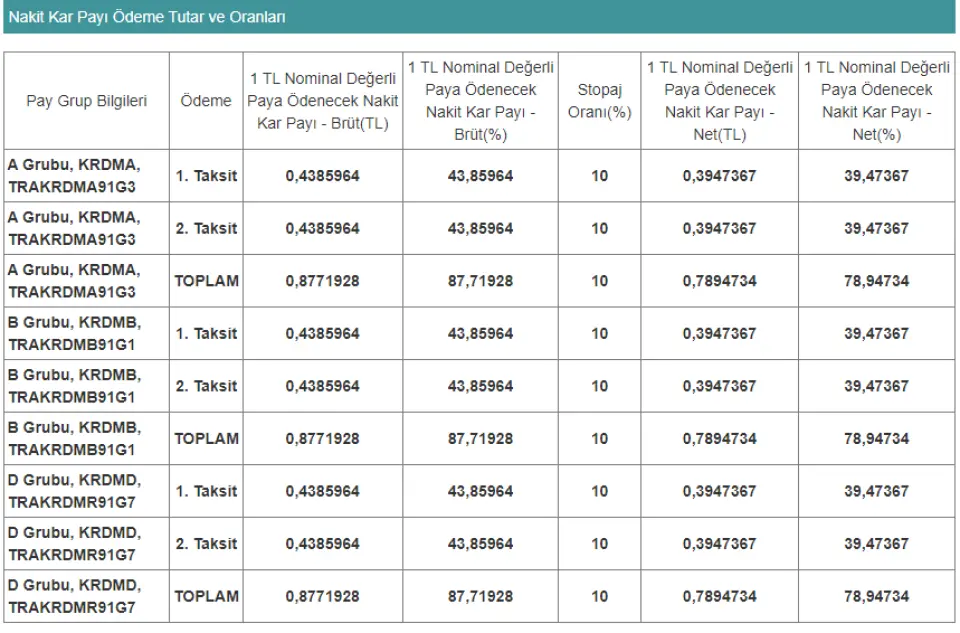 Nakit Kar Payı Ödeme Tutar ve Oranları

| Pay Grup Bilgileri | Ödeme | 1 TL Nominal Değerli Paya Ödenecek Nakit Kar Payı - Brüt(TL) | 1 TL Nominal Değerli Paya Ödenecek Nakit Kar Payı - Brüt(%) | Stopaj Oranı(%) | 1 TL Nominal Değerli Paya Ödenecek Nakit Kar Payı - Net(TL) | 1 TL Nominal Değerli Paya Ödenecek Nakit Kar Payı - Net(%) |
|---|---|---|---|---|---|---|
| A Grubu, KRDMA, TRAKRDMA91G3 | 1. Taksit | 0,4385964 | 43,85964 | 10 | 0,3947367 | 39,47367 |
| A Grubu, KRDMA, TRAKRDMA91G3 | 2. Taksit | 0,4385964 | 43,85964 | 10 | 0,3947367 | 39,47367 |
| A Grubu, KRDMA, TRAKRDMA91G3 | TOPLAM | 0,8771928 | 87,71928 | 10 | 0,7894734 | 78,94734 |
| B Grubu, KRDMB, TRAKRDMB91G1 | 1. Taksit | 0,4385964 | 43,85964 | 10 | 0,3947367 | 39,47367 |
| B Grubu, KRDMB, TRAKRDMB91G1 | 2. Taksit | 0,4385964 | 43,85964 | 10 | 0,3947367 | 39,47367 |
| B Grubu, KRDMB, TRAKRDMB91G1 | TOPLAM | 0,8771928 | 87,71928 | 10 | 0,7894734 | 78,94734 |
| D Grubu, KRDMD, TRAKRDMR91G7 | 1. Taksit | 0,4385964 | 43,85964 | 10 | 0,3947367 | 39,47367 |
| D Grubu, KRDMD, TRAKRDMR91G7 | 2. Taksit | 0,4385964 | 43,85964 | 10 | 0,3947367 | 39,47367 |
| D Grubu, KRDMD, TRAKRDMR91G7 | TOPLAM | 0,8771928 | 87,71928 | 10 | 0,7894734 | 78,94734 |